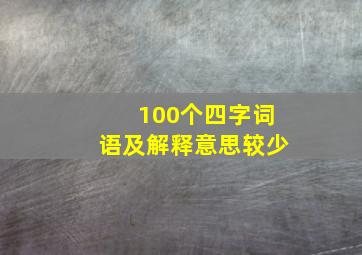 100个四字词语及解释意思较少